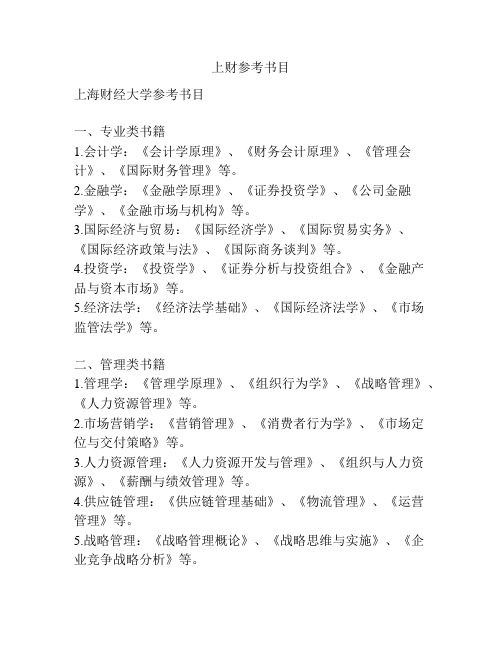 上财参考书目

上海财经大学参考书目

一、专业类书籍
1.会计学：《会计学原理》、《财务会计原理》、《管理会计》、《国际财务管理》等。
2.金融学：《金融学原理》、《证券投资学》、《公司金融学》、《金融市场与机构》等。
3.国际经济与贸易：《国际经济学》、《国际贸易实务》、《国际经济政策与法》、《国际商务谈判》等。
4.投资学：《投资学》、《证券分析与投资组合》、《金融产品与资本市场》等。
5.经济法学：《经济法学基础》、《国际经济法学》、《市场监管法学》等。

二、管理类书籍
1.管理学：《管理学原理》、《组织行为学》、《战略管理》、《人力资源管理》等。
2.市场营销学：《营销管理》、《消费者行为学》、《市场定位与交付策略》等。
3.人力资源管理：《人力资源开发与管理》、《组织与人力资源》、《薪酬与绩效管理》等。
4.供应链管理：《供应链管理基础》、《物流管理》、《运营管理》等。
5.战略管理：《战略管理概论》、《战略思维与实施》、《企业竞争战略分析》等。